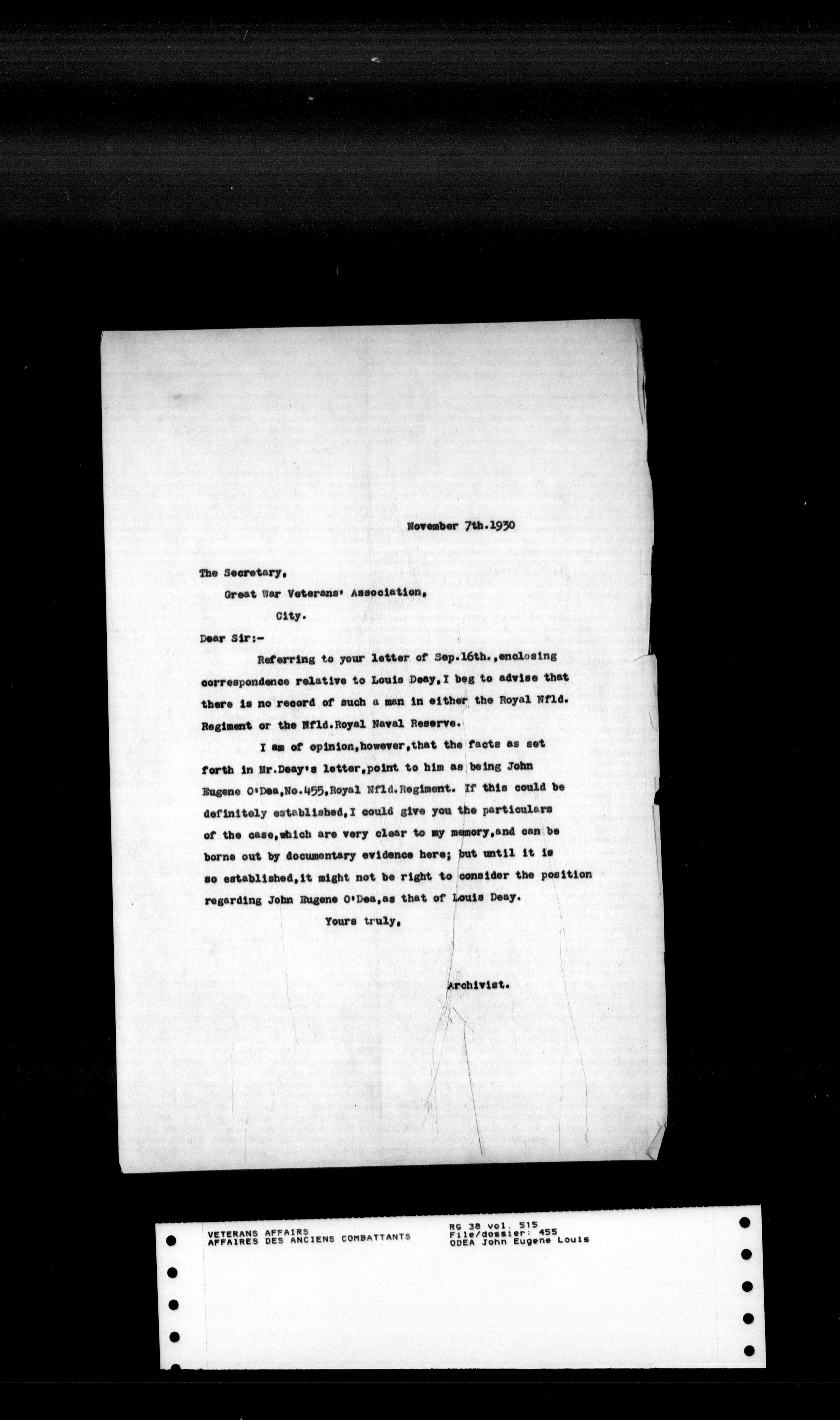 November 7th.1930

The Secretary,
Great War Veterans' Association,
City.

Dear Sir:-

Referring to your letter of Sep.16th.,enclosing correspondence relative to Louis Deay,I beg to advise that there is no record of such a man in either the Royal Nfld. Regiment or the Nfld.Royal Naval Reserve.

I am of opinion,however,that the facts as set forth in Mr.Deay's letter,point to him as being John Eugene O'Dea,No.455,Royal Nfld.Regiment. If this could be definitely established,I could give you the particulars of the case,which are very clear to my memory,and can be borne out by documentary evidence here; but until it is so established,it might not be right to consider the position regarding John Eugene O'Dea,as that of Louis Deay.

Yours truly,

Archivist.

VETERANS AFFAIRS
AFFAIRES DES ANCIENS COMBATTANTS

RG 38 vol. 515
File/dossier: 455
ODEA John Eugene Louis